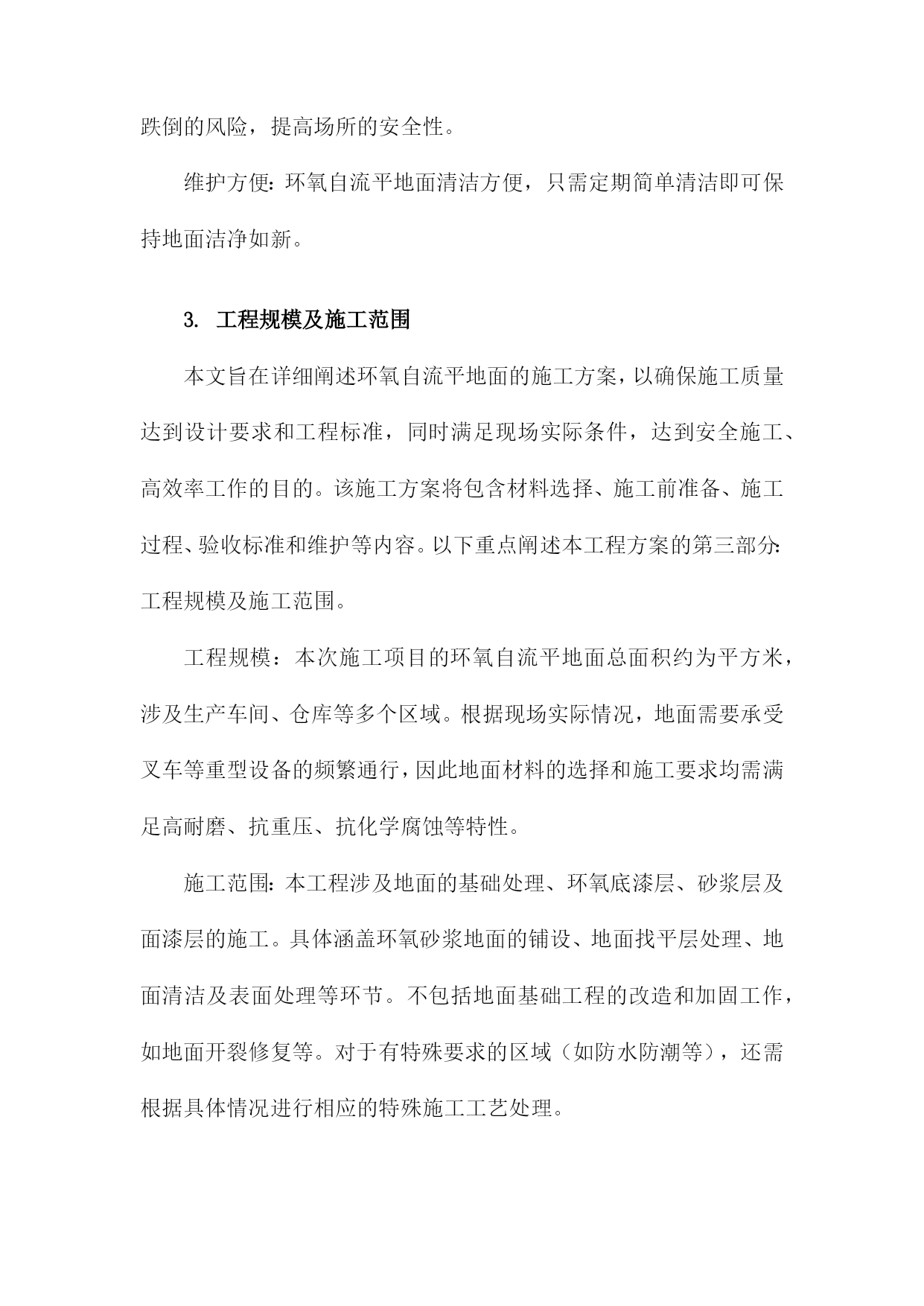 跌倒的风险，提高场所的安全性。

维护方便：环氧自流平地面清洁方便，只需定期简单清洁即可保持地面洁净如新。

3. 工程规模及施工范围

本文旨在详细阐述环氧自流平地面的施工方案，以确保施工质量达到设计要求和工程标准，同时满足现场实际条件，达到安全施工、高效率工作的目的。该施工方案将包含材料选择、施工前准备、施工过程、验收标准和维护等内容。以下重点阐述本工程方案的第三部分：工程规模及施工范围。

工程规模：本次施工项目的环氧自流平地面总面积约为平方米，涉及生产车间、仓库等多个区域。根据现场实际情况，地面需要承受叉车等重型设备的频繁通行，因此地面材料的选择和施工要求均需满足高耐磨、抗重压、抗化学腐蚀等特性。

施工范围：本工程涉及地面的基础处理、环氧底漆层、砂浆层及面漆层的施工。具体涵盖环氧砂浆地面的铺设、地面找平层处理、地面清洁及表面处理等环节。不包括地面基础工程的改造和加固工作，如地面开裂修复等。对于有特殊要求的区域（如防水防潮等），还需根据具体情况进行相应的特殊施工工艺处理。